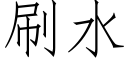 刷水